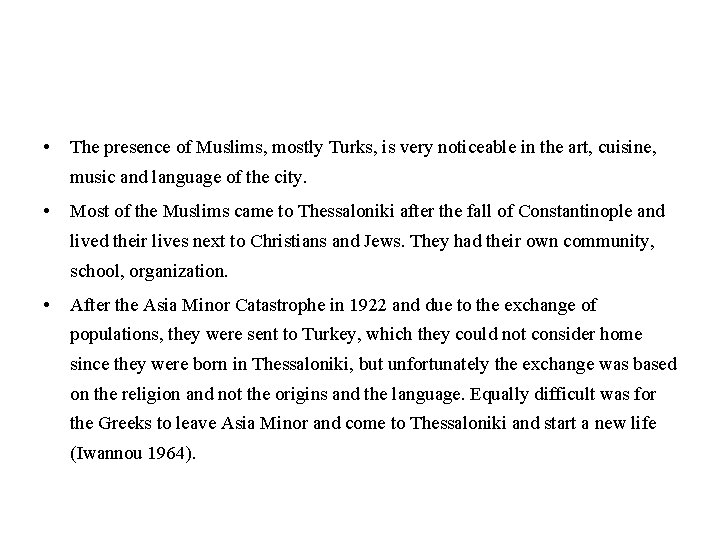 • The presence of Muslims, mostly Turks, is very noticeable in the art, cuisine, music and language of the city.

• Most of the Muslims came to Thessaloniki after the fall of Constantinople and lived their lives next to Christians and Jews. They had their own community, school, organization.

• After the Asia Minor Catastrophe in 1922 and due to the exchange of populations, they were sent to Turkey, which they could not consider home since they were born in Thessaloniki, but unfortunately the exchange was based on the religion and not the origins and the language. Equally difficult was for the Greeks to leave Asia Minor and come to Thessaloniki and start a new life (Iwannou 1964).